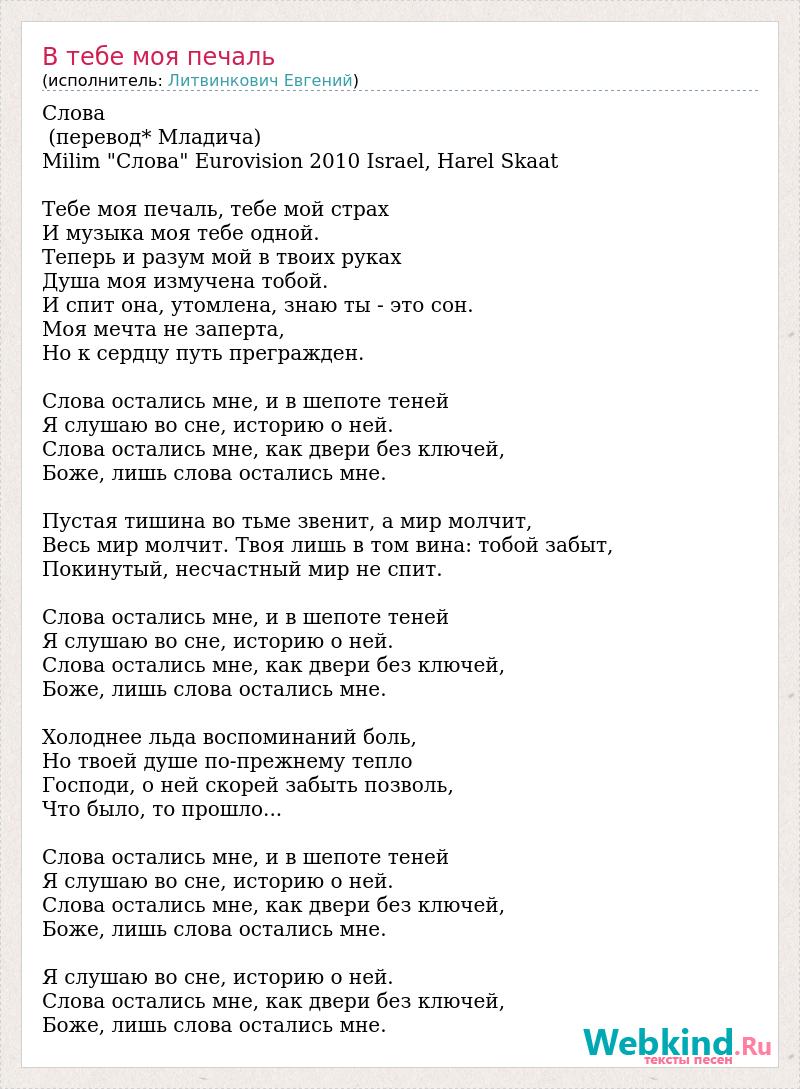 В тебе моя печаль
(исполнитель: Литвинкович Евгений)

Слова
(перевод* Младича)
Milim "Слова" Eurovision 2010 Israel, Harel Skaat

Тебе моя печаль, тебе мой страх
И музыка моя тебе одной.
Теперь и разум мой в твоих руках
Душа моя измучена тобой.
И спит она, утомлена, знаю ты - это сон.
Моя мечта не заперта,
Но к сердцу путь прегражден.

Слова остались мне, и в шепоте теней
Я слушаю во сне, историю о ней.
Слова остались мне, как двери без ключей,
Боже, лишь слова остались мне.

Пустая тишина во тьме звенит, а мир молчит,
Весь мир молчит. Твоя лишь в том вина: тобой забыт,
Покинутый, несчастный мир не спит.

Слова остались мне, и в шепоте теней
Я слушаю во сне, историю о ней.
Слова остались мне, как двери без ключей,
Боже, лишь слова остались мне.

Холоднее льда воспоминаний боль,
Но твоей душе по-прежнему тепло
Господи, о ней скорей забыть позволь,
Что было, то прошло...

Слова остались мне, и в шепоте теней
Я слушаю во сне, историю о ней.
Слова остались мне, как двери без ключей,
Боже, лишь слова остались мне.

Я слушаю во сне, историю о ней.
Слова остались мне, как двери без ключей,
Боже, лишь слова остались мне.

Webkind.Ru
тексты песен